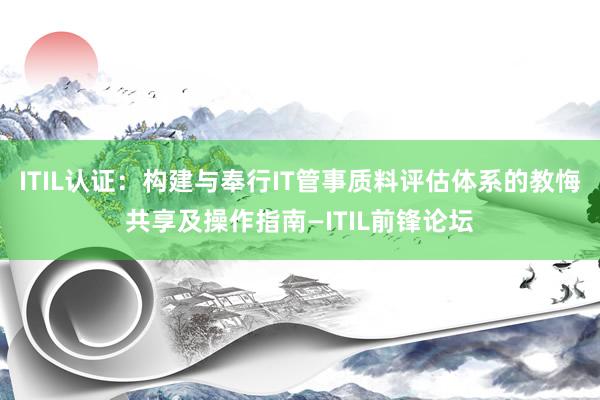 ITIL认证：构建与奉行IT管事质料评估体系的教悔共享及操作指南–ITIL前锋论坛